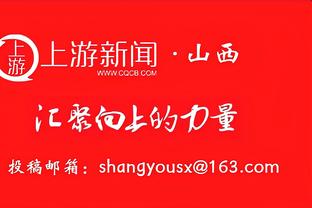 上游
上游新闻 · 山西
WWW.CQCB.COM

汇聚向上的力量

投稿邮箱：shangyousx@163.com